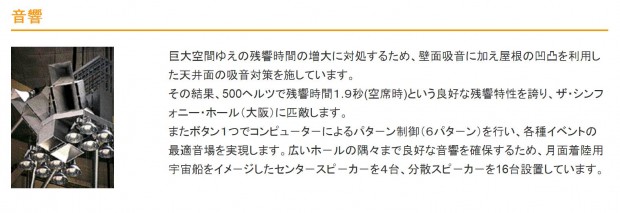 音響

巨大空間ゆえの残響時間の増大に対処するため、壁面吸音に加え屋根の凹凸を利用した天井面の吸音対策を施しています。
その結果、500ヘルツで残響時間1.9秒(空席時)という良好な残響特性を誇り、ザ・シンフォニー・ホール(大阪)に匹敵します。
またボタン1つでコンピューターによるパターン制御(6パターン)を行い、各種イベントの最適音場を実現します。広いホールの隅々まで良好な音響を確保するため、月面着陸用宇宙船をイメージしたセンタースピーカーを4台、分散スピーカーを16台設置しています。